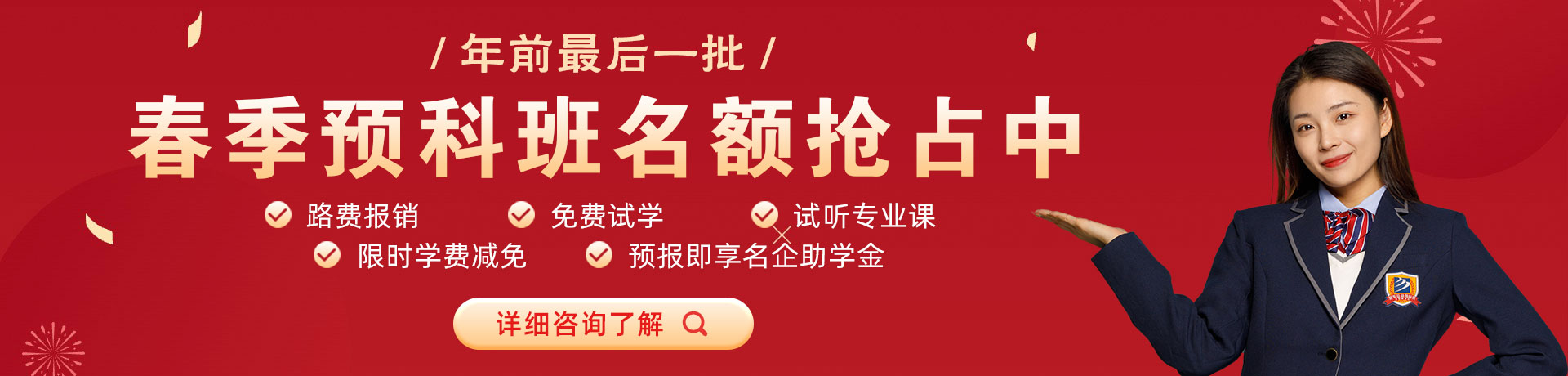 / 年前最后一批 /

春季预科班名额抢占中

路费报销　免费试学　试听专业课

限时学费减免　预报即享名企助学金

详细咨询了解